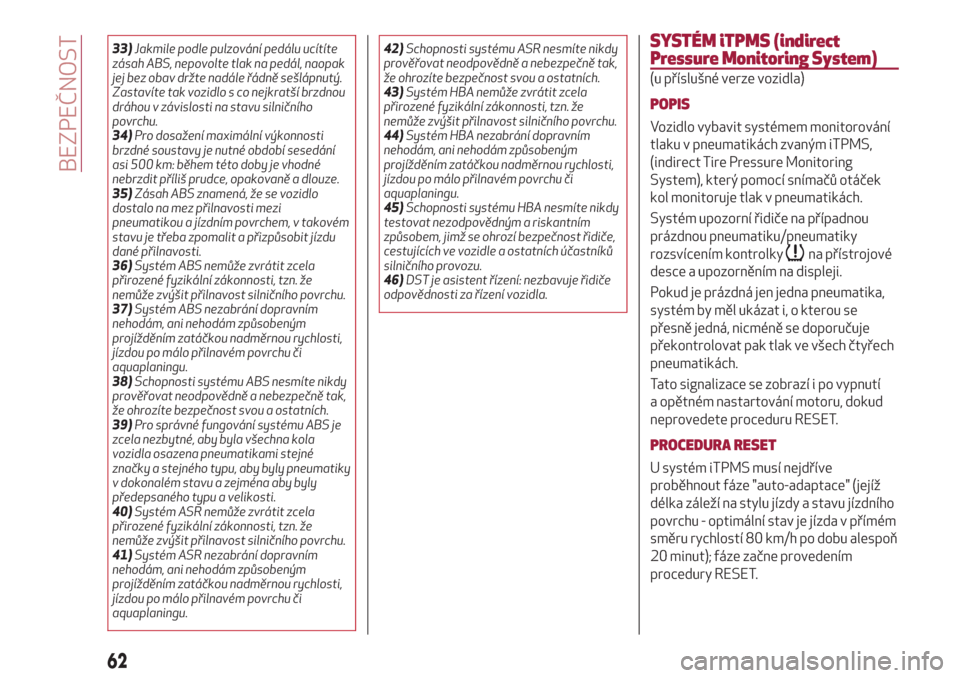 BEZPEČNOST

33) Jakmile podle pulzování pedálu ucítíte zásah ABS, nepovolte tlak na pedál, naopak jej bez obav držte nadále řádně sešlápnutý. Zastavíte tak vozidlo s co nejkratší brzdnou dráhou v závislosti na stavu silničního povrchu.
34) Pro dosažení maximální výkonnosti brzdné soustavy je nutné období sesedání asi 500 km: během této doby je vhodné nebrzdit příliš prudce, opakovaně a dlouze.
35) Zásah ABS znamená, že se vozidlo dostalo na mez přilnavosti mezi pneumatikou a jízdním povrchem, v takovém stavu je třeba zpomalit a přizpůsobit jízdu dané přilnavosti.
36) Systém ABS nemůže zvrátit zcela přirozené fyzikální zákonnosti, tzn. že nemůže zvýšit přilnavost silničního povrchu.
37) Systém ABS nezabrání dopravním nehodám, ani nehodám způsobeným projížděním zatáčkou nadměrnou rychlostí, jízdou po málo přilnavém povrchu či aquaplaningu.
38) Schopnosti systému ABS nesmíte nikdy prověřovat neodpovědně a nebezpečně tak, že ohrozíte bezpečnost svou a ostatních.
39) Pro správné fungování systému ABS je zcela nezbytné, aby byla všechna kola vozidla osazena pneumatikami stejné značky a stejného typu, aby byly pneumatiky v dokonalém stavu a zejména aby byly předepsaného typu a velikosti.
40) Systém ASR nemůže zvrátit zcela přirozené fyzikální zákonnosti, tzn. že nemůže zvýšit přilnavost silničního povrchu.
41) Systém ASR nezabrání dopravním nehodám, ani nehodám způsobeným projížděním zatáčkou nadměrnou rychlostí, jízdou po málo přilnavém povrchu či aquaplaningu.

42) Schopnosti systému ASR nesmíte nikdy prověřovat neodpovědně a nebezpečně tak, že ohrozíte bezpečnost svou a ostatních.
43) Systém HBA nemůže zvrátit zcela přirozené fyzikální zákonnosti, tzn. že nemůže zvýšit přilnavost silničního povrchu.
44) Systém HBA nezabrání dopravním nehodám, ani nehodám způsobeným projížděním zatáčkou nadměrnou rychlostí, jízdou po málo přilnavém povrchu či aquaplaningu.
45) Schopnosti systému HBA nesmíte nikdy testovat nezodpovědným a riskantním způsobem, jímž se ohrozí bezpečnost řidiče, cestujících ve vozidle a ostatních účastníků silničního provozu.
46) DST je asistent řízení: nezbavuje řidiče odpovědnosti za řízení vozidla.

SYSTÉM iTPMS (indirect Pressure Monitoring System)

(u příslušné verze vozidla)

POPIS

Vozidlo vybavit systémem monitorování tlaku v pneumatikách zvaným iTPMS, (indirect Tire Pressure Monitoring System), který pomocí snímačů otáček kol monitoruje tlak v pneumatikách.

Systém upozorní řidiče na případnou prázdnou pneumatiku/pneumatiky rozsvícením kontrolky na přístrojové desce a upozorněním na displeji.

Pokud je prázdná jen jedna pneumatika, systém by měl ukázat i, o kterou se přesně jedná, nicméně se doporučuje překontrolovat pak tlak ve všech čtyřech pneumatikách.

Tato signalizace se zobrazí i po vypnutí a opětném nastartování motoru, dokud neprovedete proceduru RESET.

PROCEDURA RESET

U systém iTPMS musí nejdříve proběhnout fáze "auto-adaptace" (jejíž délka záleží na stylu jízdy a stavu jízdního povrchu - optimální stav je jízda v přímém směru rychlostí 80 km/h po dobu alespoň 20 minut); fáze začne provedením procedury RESET.

62

carmanualsonline.info